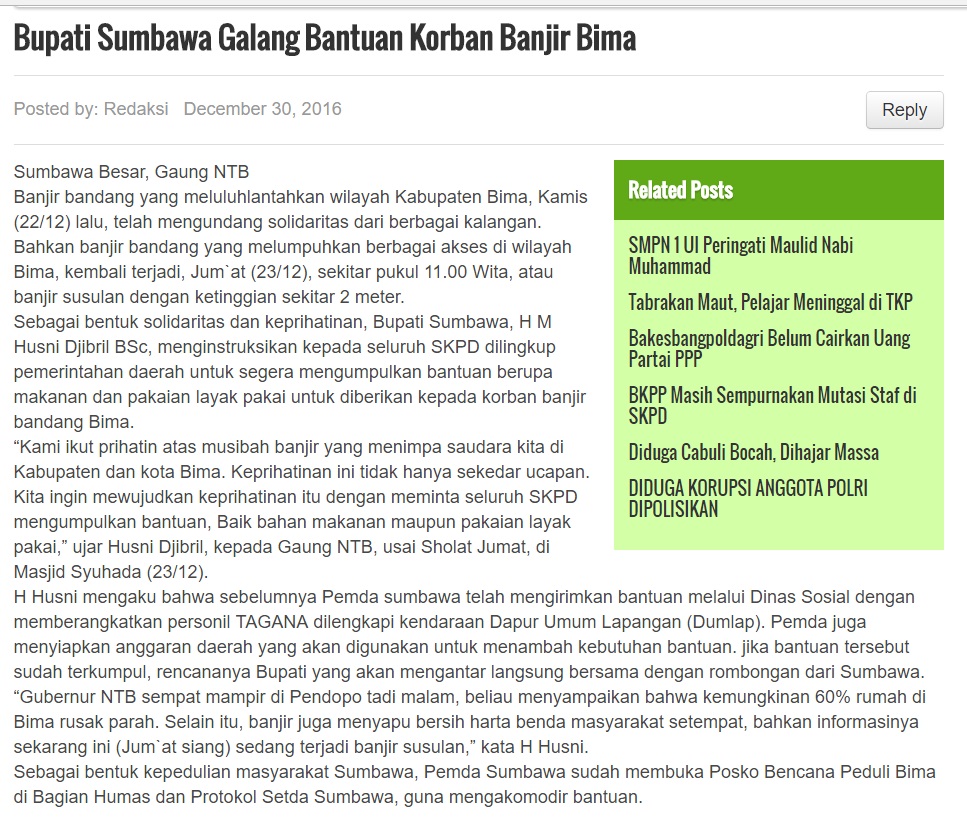 Bupati Sumbawa Galang Bantuan Korban Banjir Bima

Posted by: Redaksi December 30, 2016

Reply

Sumbawa Besar, Gaung NTB
Banjir bandang yang meluluhlantahkan wilayah Kabupaten Bima, Kamis (22/12) lalu, telah mengundang solidaritas dari berbagai kalangan. Bahkan banjir bandang yang melumpuhkan berbagai akses di wilayah Bima, kembali terjadi, Jum`at (23/12), sekitar pukul 11.00 Wita, atau banjir susulan dengan ketinggian sekitar 2 meter.
Sebagai bentuk solidaritas dan keprihatinan, Bupati Sumbawa, H M Husni Djibril BSc, menginstruksikan kepada seluruh SKPD dilingkup pemerintahan daerah untuk segera mengumpulkan bantuan berupa makanan dan pakaian layak pakai untuk diberikan kepada korban banjir bandang Bima.
“Kami ikut prihatin atas musibah banjir yang menimpa saudara kita di Kabupaten dan kota Bima. Keprihatinan ini tidak hanya sekedar ucapan. Kita ingin mewujudkan keprihatinan itu dengan meminta seluruh SKPD mengumpulkan bantuan, Baik bahan makanan maupun pakaian layak pakai,” ujar Husni Djibril, kepada Gaung NTB, usai Sholat Jumat, di Masjid Syuhada (23/12).
H Husni mengaku bahwa sebelumnya Pemda sumbawa telah mengirimkan bantuan melalui Dinas Sosial dengan memberangkatkan personil TAGANA dilengkapi kendaraan Dapur Umum Lapangan (Dumlap). Pemda juga menyiapkan anggaran daerah yang akan digunakan untuk menambah kebutuhan bantuan. jika bantuan tersebut sudah terkumpul, rencananya Bupati yang akan mengantar langsung bersama dengan rombongan dari Sumbawa.
“Gubernur NTB sempat mampir di Pendopo tadi malam, beliau menyampaikan bahwa kemungkinan 60% rumah di Bima rusak parah. Selain itu, banjir juga menyapu bersih harta benda masyarakat setempat, bahkan informasinya sekarang ini (Jum`at siang) sedang terjadi banjir susulan,” kata H Husni.
Sebagai bentuk kepedulian masyarakat Sumbawa, Pemda Sumbawa sudah membuka Posko Bencana Peduli Bima di Bagian Humas dan Protokol Setda Sumbawa, guna mengakomodir bantuan.

Related Posts

SMPN 1 UI Peringati Maulid Nabi Muhammad

Tabrakan Maut, Pelajar Meninggal di TKP

Bakesbangpoldagri Belum Cairkan Uang Partai PPP

BKPP Masih Sempurnakan Mutasi Staf di SKPD

Diduga Cabuli Bocah, Dihajar Massa

DIDUGA KORUPSI ANGGOTA POLRI DIPOLISIKAN